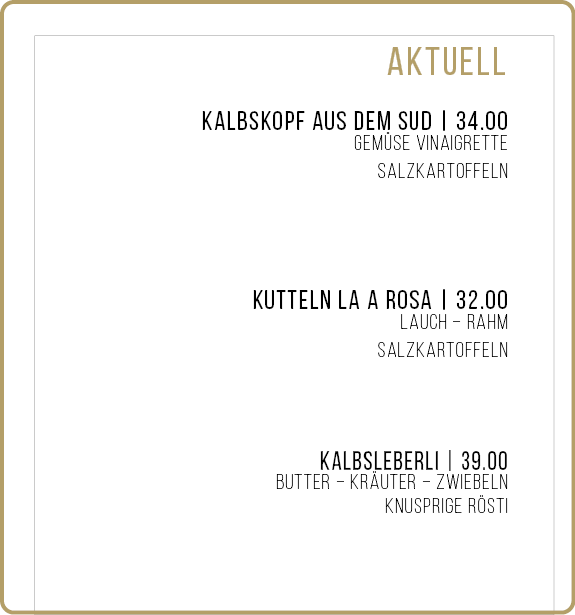 AKTUELL

KALBSKOPF AUS DEM SUD | 34.00
GEMÜSE VINAIGRETTE
SALZKARTOFFELN

KUTTELN LA A ROSA | 32.00
LAUCH – RAHM
SALZKARTOFFELN

KALBSLEBERLI | 39.00
BUTTER – KRÄUTER – ZWIEBELN
KNUSPRIGE RÖSTI